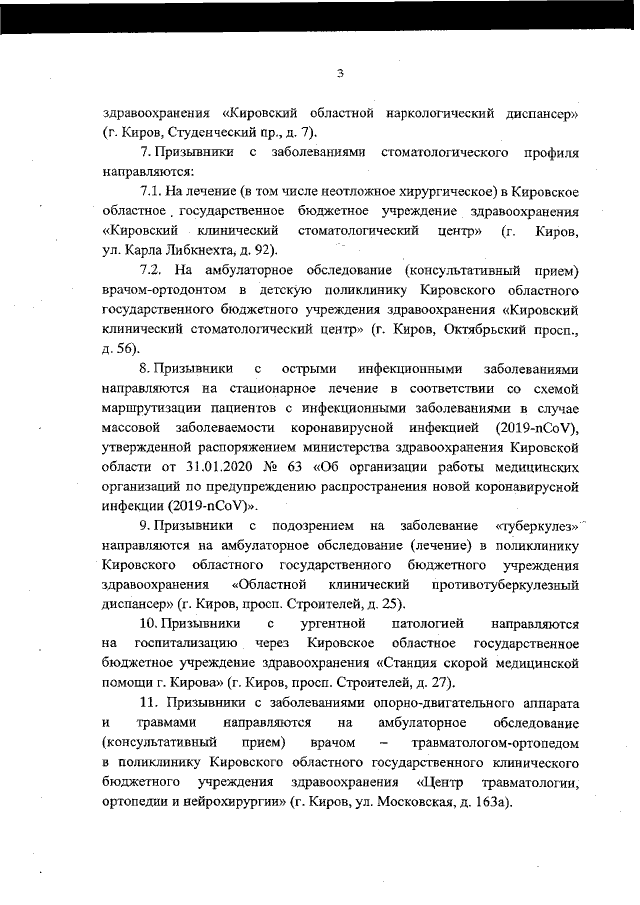 3

здравоохранения «Кировский областной наркологический диспансер» (г. Киров, Студенческий пр., д. 7).

7. Призывники с заболеваниями стоматологического профиля направляются:

7.1. На лечение (в том числе неотложное хирургическое) в Кировское областное государственное бюджетное учреждение здравоохранения «Кировский клинический стоматологический центр» (г. Киров, ул. Карла Либкнехта, д. 92).

7.2. На амбулаторное обследование (консультативный прием) врачом-ортодонтом в детскую поликлинику Кировского областного государственного бюджетного учреждения здравоохранения «Кировский клинический стоматологический центр» (г. Киров, Октябрьский просп., д. 56).

8. Призывники с острыми инфекционными заболеваниями направляются на стационарное лечение в соответствии со схемой маршрутизации пациентов с инфекционными заболеваниями в случае массовой заболеваемости коронавирусной инфекцией (2019-nCoV), утвержденной распоряжением министерства здравоохранения Кировской области от 31.01.2020 № 63 «Об организации работы медицинских организаций по предупреждению распространения новой коронавирусной инфекции (2019-nCoV)».

9. Призывники с подозрением на заболевание «туберкулез» направляются на амбулаторное обследование (лечение) в поликлинику Кировского областного государственного бюджетного учреждения здравоохранения «Областной клинический противотуберкулезный диспансер» (г. Киров, просп. Строителей, д. 25).

10. Призывники с ургентной патологией направляются на госпитализацию через Кировское областное государственное бюджетное учреждение здравоохранения «Станция скорой медицинской помощи г. Кирова» (г. Киров, просп. Строителей, д. 27).

11. Призывники с заболеваниями опорно-двигательного аппарата и травмами направляются на амбулаторное обследование (консультативный прием) врачом – травматологом-ортопедом в поликлинику Кировского областного государственного клинического бюджетного учреждения здравоохранения «Центр травматологии, ортопедии и нейрохирургии» (г. Киров, ул. Московская, д. 163а).